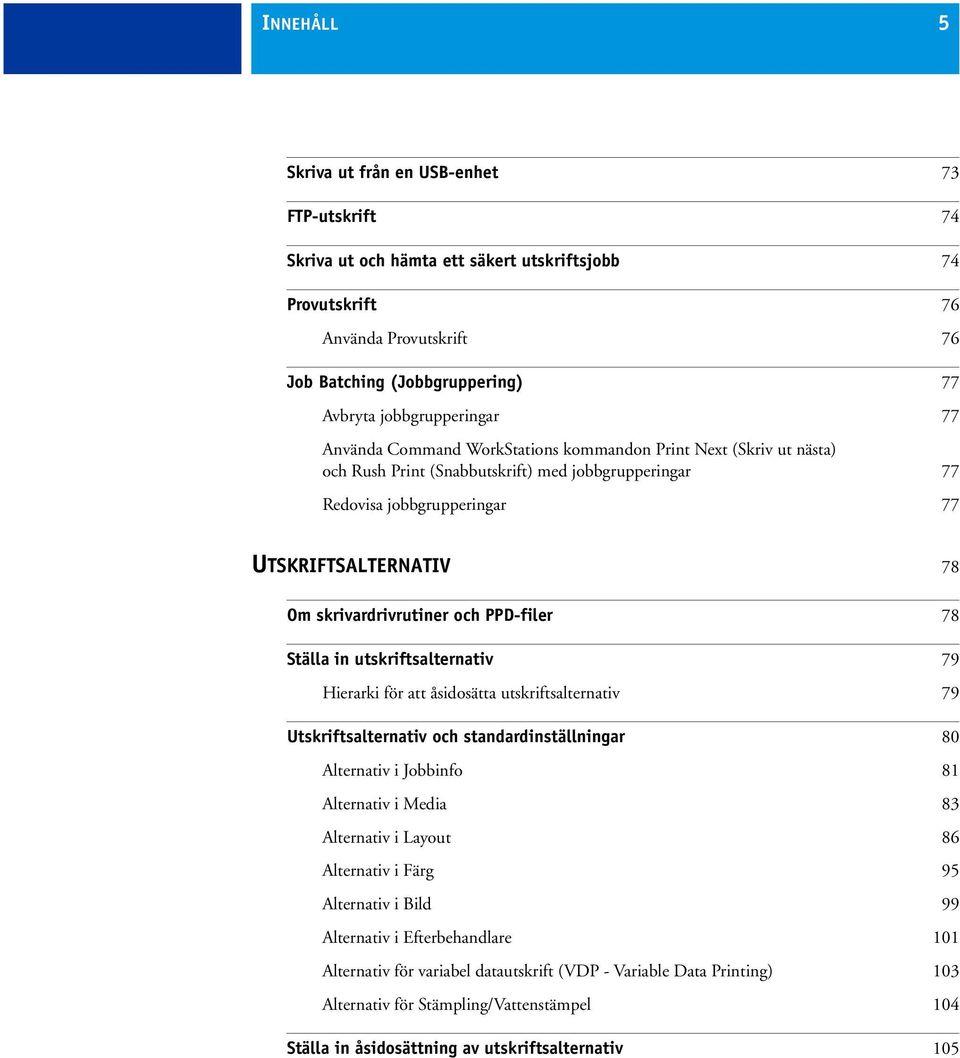 INNEHÅLL 5

Skriva ut från en USB-enhet 73

FTP-utskrift 74

Skriva ut och hämta ett säkert utskriftsjobb 74

Provutskrift 76

Använda Provutskrift 76

Job Batching (Jobbgruppering) 77

Avbryta jobbgrupperingar 77

Använda Command WorkStations kommandon Print Next (Skriv ut nästa) och Rush Print (Snabbutskrift) med jobbgrupperingar 77

Redovisa jobbgrupperingar 77

UTSKRIFTSALTERNATIV 78

Om skrivardrivrutiner och PPD-filer 78

Ställa in utskriftsalternativ 79

Hierarki för att åsidosätta utskriftsalternativ 79

Utskriftsalternativ och standardinställningar 80

Alternativ i Jobbinfo 81

Alternativ i Media 83

Alternativ i Layout 86

Alternativ i Färg 95

Alternativ i Bild 99

Alternativ i Efterbehandlare 101

Alternativ för variabel datautskrift (VDP - Variable Data Printing) 103

Alternativ för Stämpling/Vattenstämpel 104

Ställa in åsidosättning av utskriftsalternativ 105